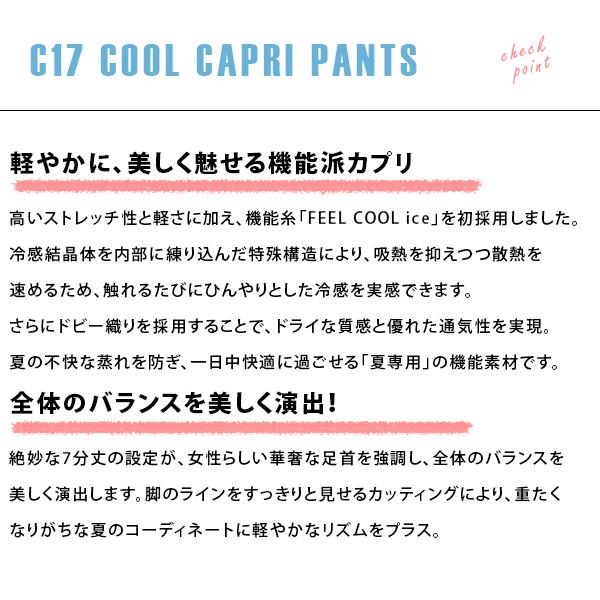 C17 COOL CAPRI PANTS

check point

軽やかに、美しく魅せる機能派カプリ

高いストレッチ性と軽さに加え、機能糸「FEEL COOL ice」を初採用しました。冷感結晶体を内部に練り込んだ特殊構造により、吸熱を抑えつつ散熱を速めるため、触れるたびにひんやりとした冷感を実感できます。さらにドビー織りを採用することで、ドライな質感と優れた通気性を実現。夏の不快な蒸れを防ぎ、一日中快適に過ごせる「夏専用」の機能素材です。

全体のバランスを美しく演出!

絶妙な7分丈の設定が、女性らしい華奢な足首を強調し、全体のバランスを美しく演出します。脚のラインをすっきりと見せるカッティングにより、重たくなりがちな夏のコーディネートに軽やかなリズムをプラス。